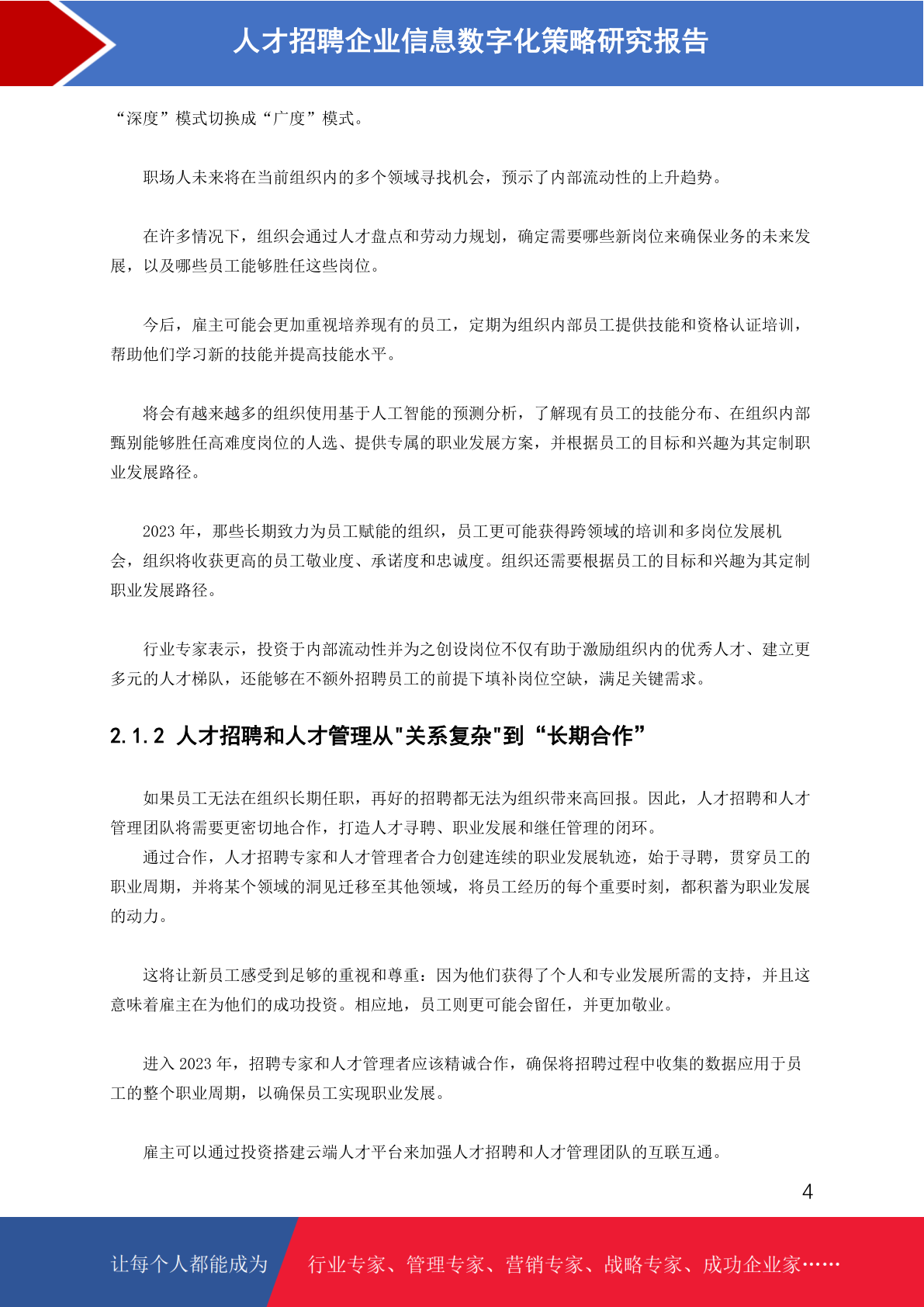 人才招聘企业信息数字化策略研究报告

“深度”模式切换成“广度”模式。

职场人未来将在当前组织内的多个领域寻找机会，预示了内部流动性的上升趋势。

在许多情况下，组织会通过人才盘点和劳动力规划，确定需要哪些新岗位来确保业务的未来发展，以及哪些员工能够胜任这些岗位。

今后，雇主可能会更加重视培养现有的员工，定期为组织内部员工提供技能和资格认证培训，帮助他们学习新的技能并提高技能水平。

将会有越来越多的组织使用基于人工智能的预测分析，了解现有员工的技能分布、在组织内部甄别能够胜任高难度岗位的人选、提供专属的职业发展方案，并根据员工的目标和兴趣为其定制职业发展路径。

2023 年，那些长期致力为员工赋能的组织，员工更可能获得跨领域的培训和多岗位发展机会，组织将收获更高的员工敬业度、承诺度和忠诚度。组织还需要根据员工的目标和兴趣为其定制职业发展路径。

行业专家表示，投资于内部流动性并为之创设岗位不仅有助于激励组织内的优秀人才、建立更多元的人才梯队，还能够在不额外招聘员工的前提下填补岗位空缺，满足关键需求。

2.1.2 人才招聘和人才管理从"关系复杂"到“长期合作”

如果员工无法在组织长期任职，再好的招聘都无法为组织带来高回报。因此，人才招聘和人才管理团队将需要更密切地合作，打造人才寻聘、职业发展和继任管理的闭环。
通过合作，人才招聘专家和人才管理者合力创建连续的职业发展轨迹，始于寻聘，贯穿员工的职业周期，并将某个领域的洞见迁移至其他领域，将员工经历的每个重要时刻，都积蓄为职业发展的动力。

这将让新员工感受到足够的重视和尊重：因为他们获得了个人和专业发展所需的支持，并且这意味着雇主在为他们的成功投资。相应地，员工则更可能会留任，并更加敬业。

进入 2023 年，招聘专家和人才管理者应该精诚合作，确保将招聘过程中收集的数据应用于员工的整个职业周期，以确保员工实现职业发展。

雇主可以通过投资搭建云端人才平台来加强人才招聘和人才管理团队的互联互通。

4

让每个人都能成为 行业专家、管理专家、营销专家、战略专家、成功企业家……